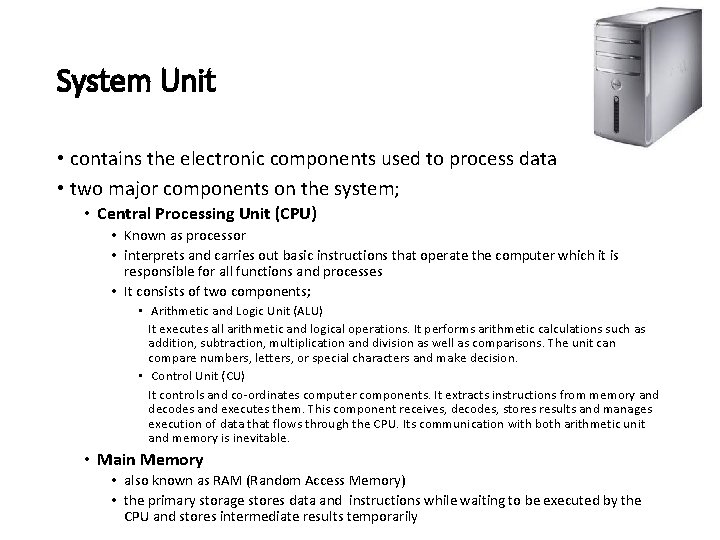 System Unit

• contains the electronic components used to process data
• two major components on the system;
• Central Processing Unit (CPU)
• Known as processor
• interprets and carries out basic instructions that operate the computer which it is responsible for all functions and processes
• It consists of two components;
• Arithmetic and Logic Unit (ALU)
It executes all arithmetic and logical operations. It performs arithmetic calculations such as addition, subtraction, multiplication and division as well as comparisons. The unit can compare numbers, letters, or special characters and make decision.
• Control Unit (CU)
It controls and co-ordinates computer components. It extracts instructions from memory and decodes and executes them. This component receives, decodes, stores results and manages execution of data that flows through the CPU. Its communication with both arithmetic unit and memory is inevitable.
• Main Memory
• also known as RAM (Random Access Memory)
• the primary storage stores data and instructions while waiting to be executed by the CPU and stores intermediate results temporarily